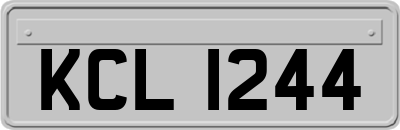 KCL 1244